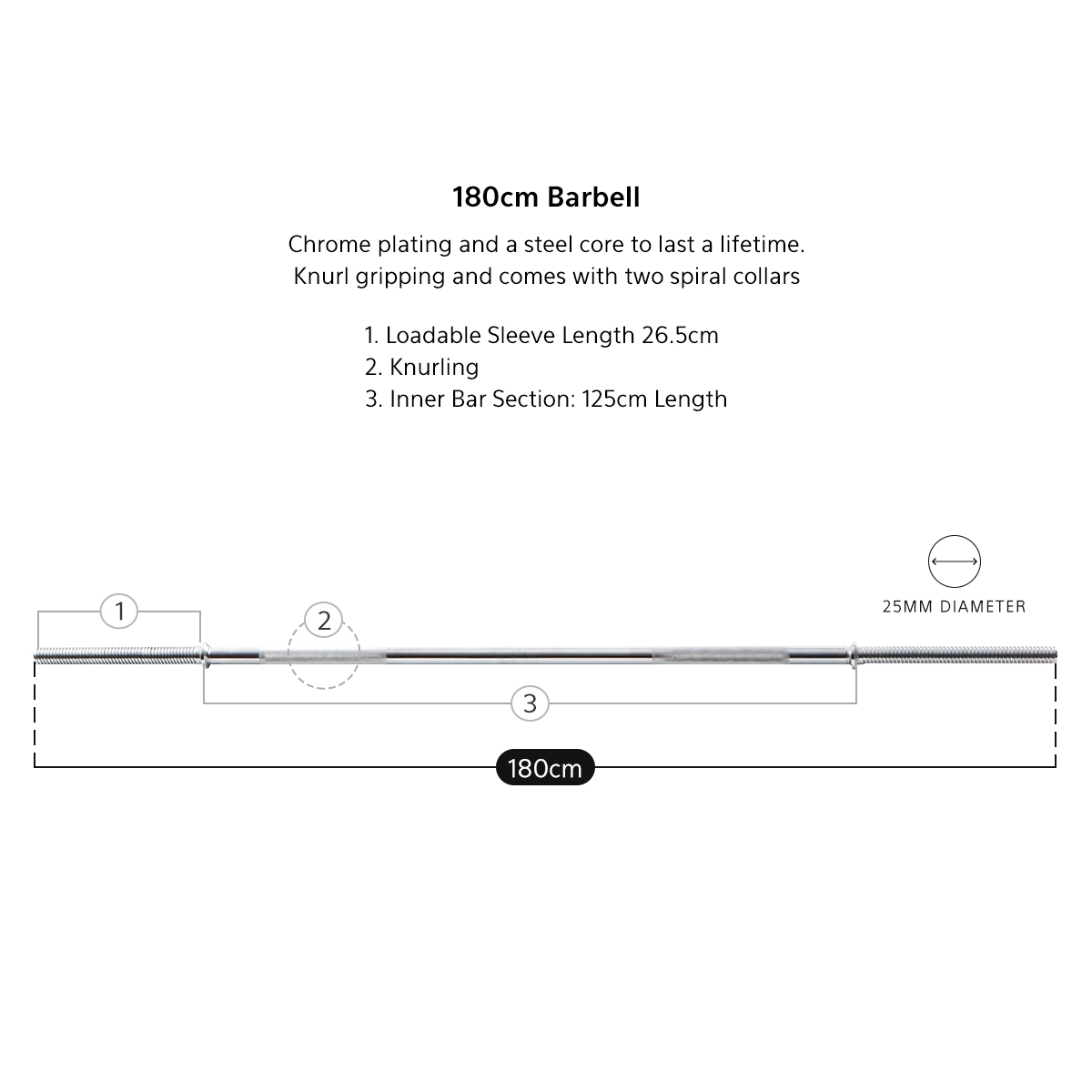 180cm Barbell

Chrome plating and a steel core to last a lifetime. Knurl gripping and comes with two spiral collars

1. Loadable Sleeve Length 26.5cm
2. Knurling
3. Inner Bar Section: 125cm Length

25MM DIAMETER

1

2

3

180cm